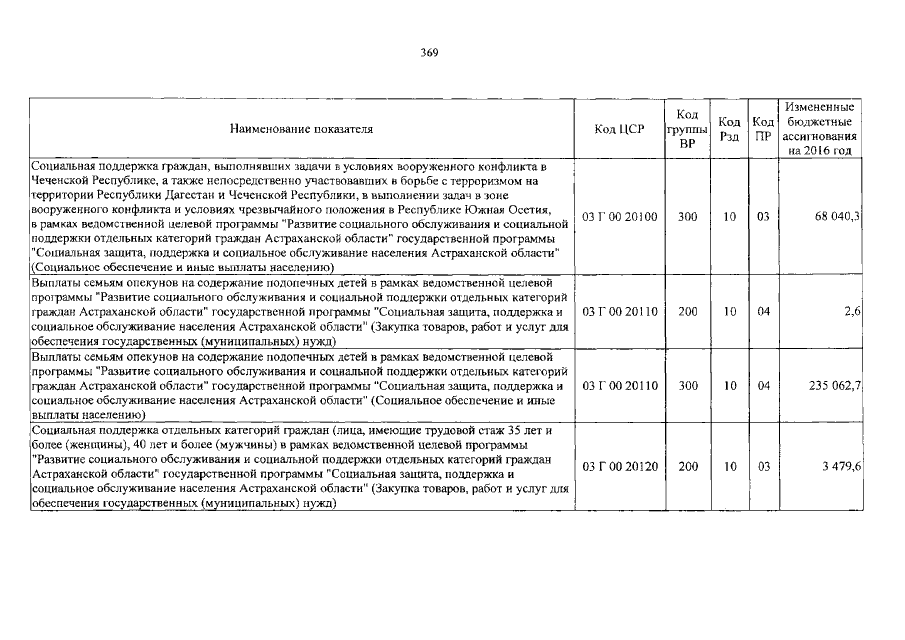 369

| Наименование показателя | Код ЦСР | Код группы ВР | Код Рзд | Код ПР | Измененные бюджетные ассигнования на 2016 год |
|---|---|---|---|---|---|
| Социальная поддержка граждан, выполнявших задачи в условиях вооруженного конфликта в Чеченской Республике, а также непосредственно участвовавших в борьбе с терроризмом на территории Республики Дагестан и Чеченской Республики, в выполнении задач в зоне вооруженного конфликта и условиях чрезвычайного положения в Республике Южная Осетия, в рамках ведомственной целевой программы "Развитие социального обслуживания и социальной поддержки отдельных категорий граждан Астраханской области" государственной программы "Социальная защита, поддержка и социальное обслуживание населения Астраханской области" (Социальное обеспечение и иные выплаты населению) | 03 Г 00 20100 | 300 | 10 | 03 | 68 040,3 |
| Выплаты семьям опекунов на содержание подопечных детей в рамках ведомственной целевой программы "Развитие социального обслуживания и социальной поддержки отдельных категорий граждан Астраханской области" государственной программы "Социальная защита, поддержка и социальное обслуживание населения Астраханской области" (Закупка товаров, работ и услуг для обеспечения государственных (муниципальных) нужд) | 03 Г 00 20110 | 200 | 10 | 04 | 2,6 |
| Выплаты семьям опекунов на содержание подопечных детей в рамках ведомственной целевой программы "Развитие социального обслуживания и социальной поддержки отдельных категорий граждан Астраханской области" государственной программы "Социальная защита, поддержка и социальное обслуживание населения Астраханской области" (Социальное обеспечение и иные выплаты населению) | 03 Г 00 20110 | 300 | 10 | 04 | 235 062,7 |
| Социальная поддержка отдельных категорий граждан (лица, имеющие трудовой стаж 35 лет и более (женщины), 40 лет и более (мужчины) в рамках ведомственной целевой программы "Развитие социального обслуживания и социальной поддержки отдельных категорий граждан Астраханской области" государственной программы "Социальная защита, поддержка и социальное обслуживание населения Астраханской области" (Закупка товаров, работ и услуг для обеспечения государственных (муниципальных) нужд) | 03 Г 00 20120 | 200 | 10 | 03 | 3 479,6 |